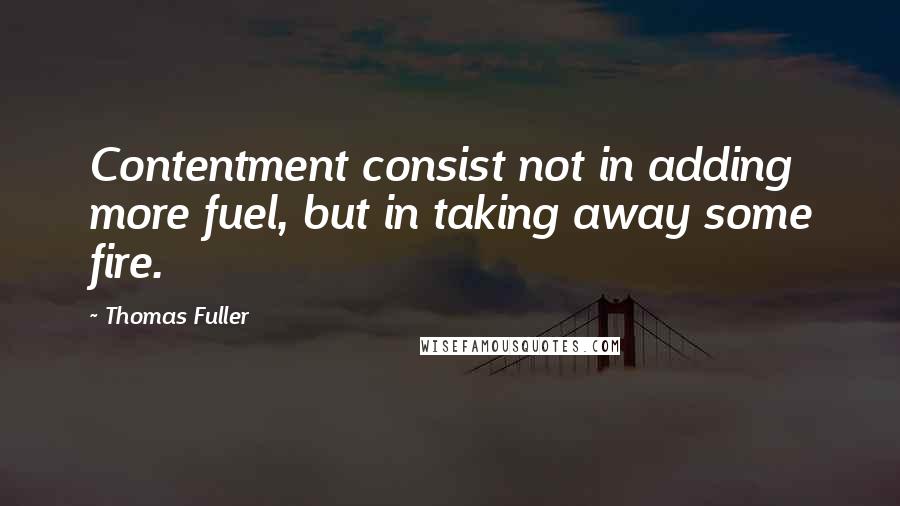 Contentment consist not in adding more fuel, but in taking away some fire.

- Thomas Fuller

WISEFAMOUSQUOTES.COM